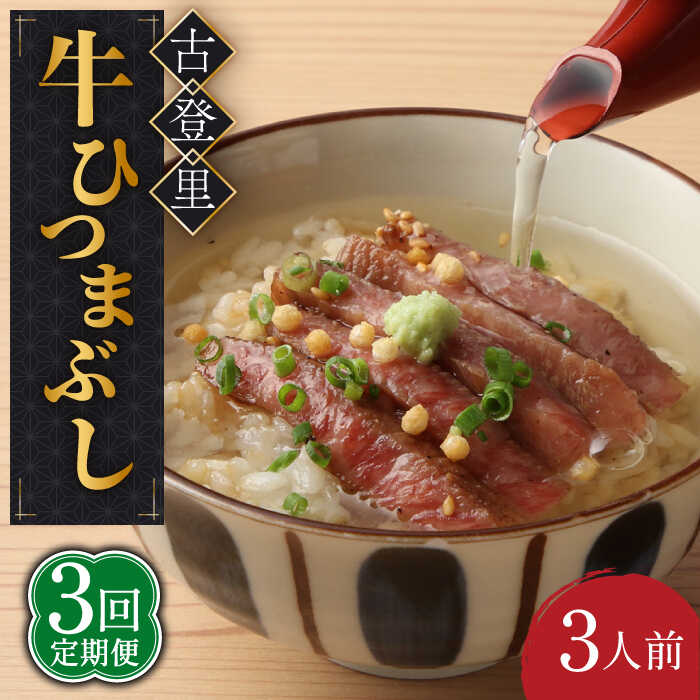 古登里

牛ひつまぶし

3回
定期便

3人前